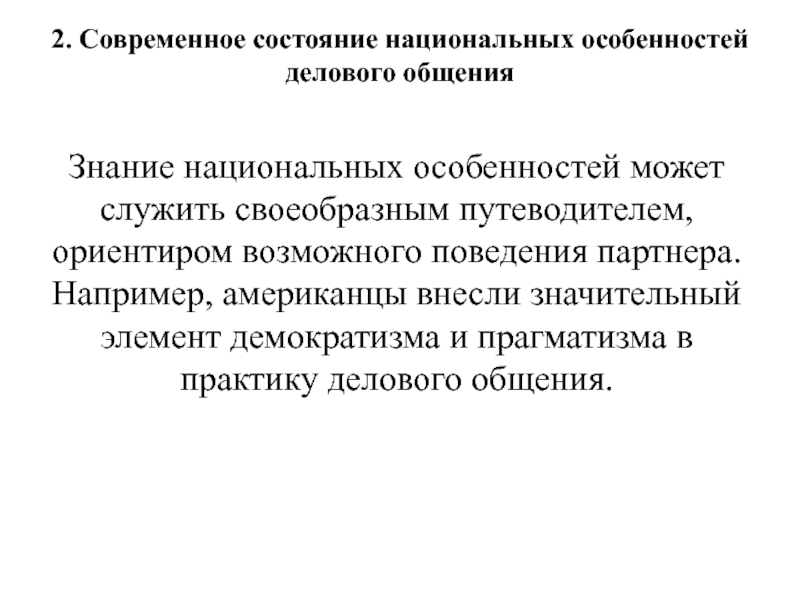 2. Современное состояние национальных особенностей делового общения

Знание национальных особенностей может служить своеобразным путеводителем, ориентиром возможного поведения партнера. Например, американцы внесли значительный элемент демократизма и прагматизма в практику делового общения.